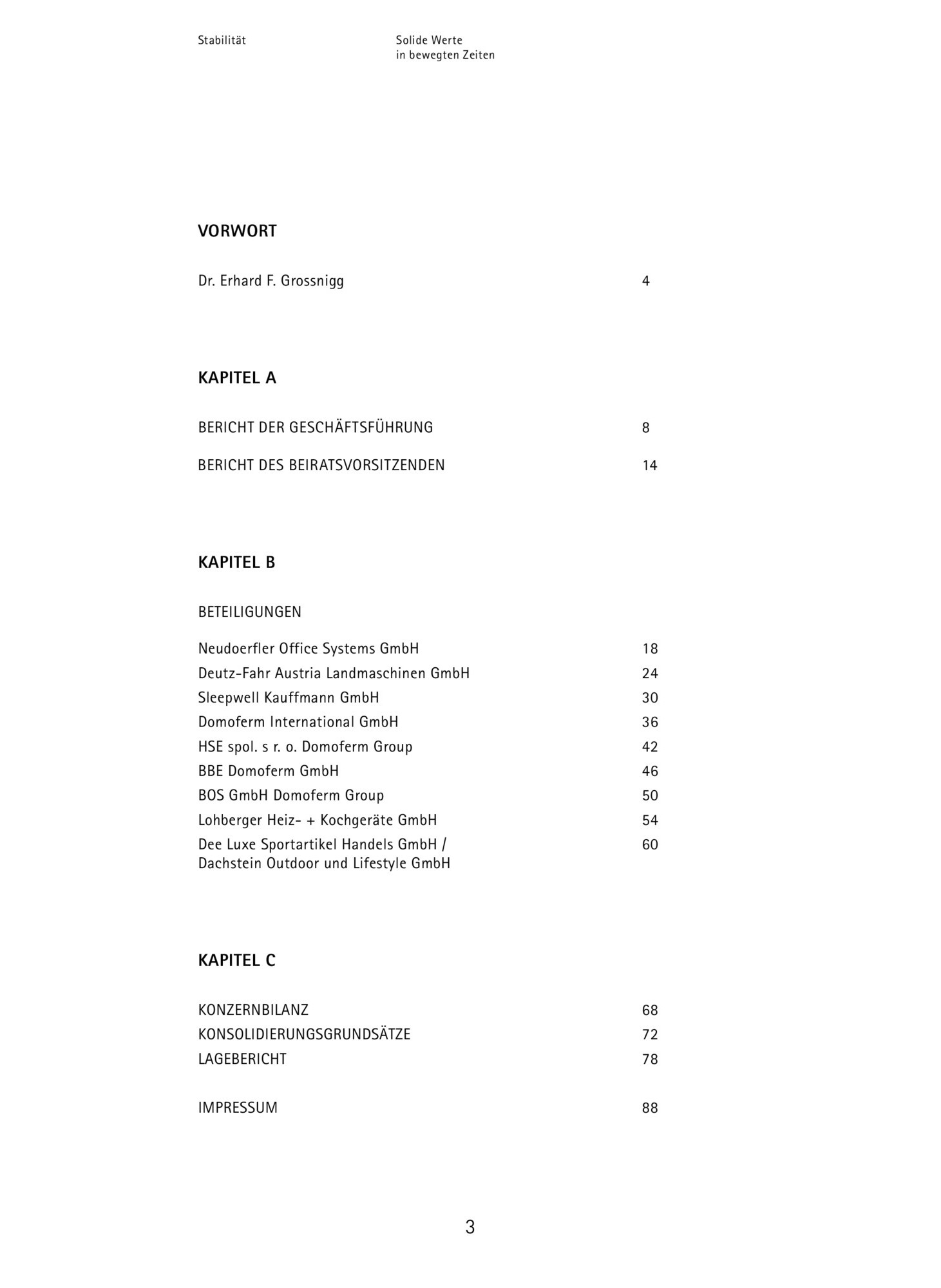 Stabilität

Solide Werte
in bewegten Zeiten

VORWORT

Dr. Erhard F. Grossnigg 4

KAPITEL A

BERICHT DER GESCHÄFTSFÜHRUNG 8

BERICHT DES BEIRATSVORSITZENDEN 14

KAPITEL B

BETEILIGUNGEN

Neudoerfler Office Systems GmbH 18
Deutz-Fahr Austria Landmaschinen GmbH 24
Sleepwell Kauffmann GmbH 30
Domoferm International GmbH 36
HSE spol. s r. o. Domoferm Group 42
BBE Domoferm GmbH 46
BOS GmbH Domoferm Group 50
Lohberger Heiz- + Kochgeräte GmbH 54
Dee Luxe Sportartikel Handels GmbH / Dachstein Outdoor und Lifestyle GmbH 60

KAPITEL C

KONZERNBILANZ 68
KONSOLIDIERUNGSGRUNDSÄTZE 72
LAGEBERICHT 78

IMPRESSUM 88

3